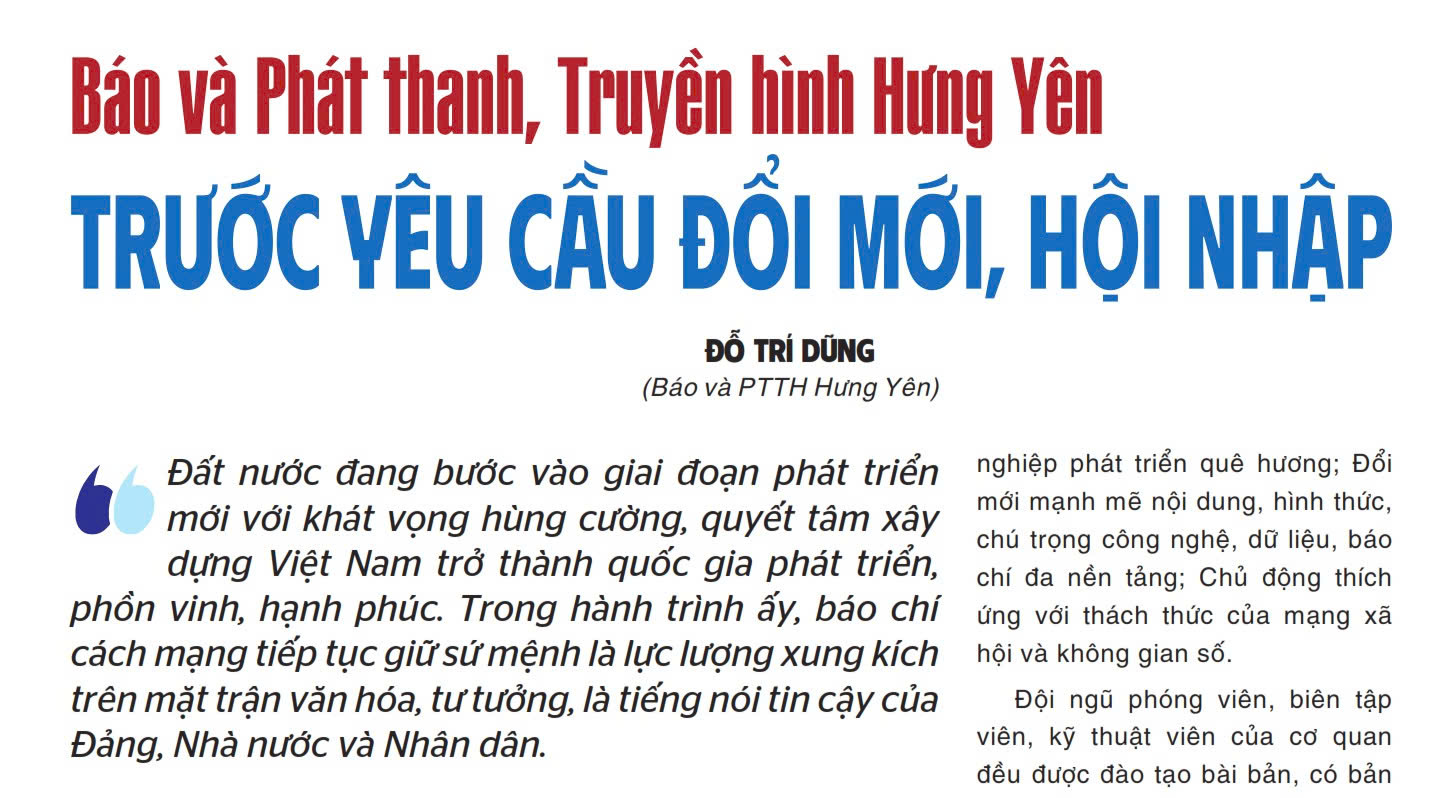 Báo và Phát thanh, Truyền hình Hưng Yên

TRƯỚC YÊU CẦU ĐỔI MỚI, HỘI NHẬP

ĐỖ TRÍ DŨNG
(Báo và PTTH Hưng Yên)

Đất nước đang bước vào giai đoạn phát triển mới với khát vọng hùng cường, quyết tâm xây dựng Việt Nam trở thành quốc gia phát triển, phồn vinh, hạnh phúc. Trong hành trình ấy, báo chí cách mạng tiếp tục giữ sứ mệnh là lực lượng xung kích trên mặt trận văn hóa, tư tưởng, là tiếng nói tin cậy của Đảng, Nhà nước và Nhân dân.

nghiệp phát triển quê hương; Đổi mới mạnh mẽ nội dung, hình thức, chú trọng công nghệ, dữ liệu, báo chí đa nền tảng; Chủ động thích ứng với thách thức của mạng xã hội và không gian số.

Đội ngũ phóng viên, biên tập viên, kỹ thuật viên của cơ quan đều được đào tạo bài bản, có bản